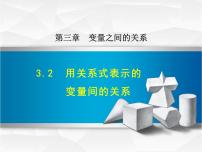 第三章　变量之间的关系

3.2　用关系式表示的变量间的关系